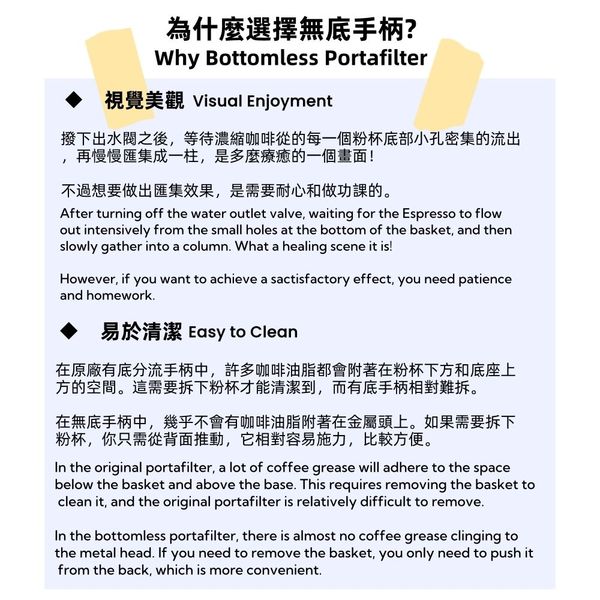 為什麼選擇無底手柄?
Why Bottomless Portafilter

◆ 視覺美觀 Visual Enjoyment

撥下出水閥之後，等待濃縮咖啡從的每一個粉杯底部小孔密集的流出，再慢慢匯集成一柱，是多麼療癒的一個畫面！

不過想要做出匯集效果，是需要耐心和做功課的。

After turning off the water outlet valve, waiting for the Espresso to flow out intensively from the small holes at the bottom of the basket, and then slowly gather into a column. What a healing scene it is!

However, if you want to achieve a sactisfactory effect, you need patience and homework.

◆ 易於清潔 Easy to Clean

在原廠有底分流手柄中，許多咖啡油脂都會附著在粉杯下方和底座上方的空間。這需要拆下粉杯才能清潔到，而有底手柄相對難拆。

在無底手柄中，幾乎不會有咖啡油脂附著在金屬頭上。如果需要拆下粉杯，你只需從背面推動，它相對容易施力，比較方便。

In the original portafilter, a lot of coffee grease will adhere to the space below the basket and above the base. This requires removing the basket to clean it, and the original portafilter is relatively difficult to remove.

In the bottomless portafilter, there is almost no coffee grease clinging to the metal head. If you need to remove the basket, you only need to push it from the back, which is more convenient.